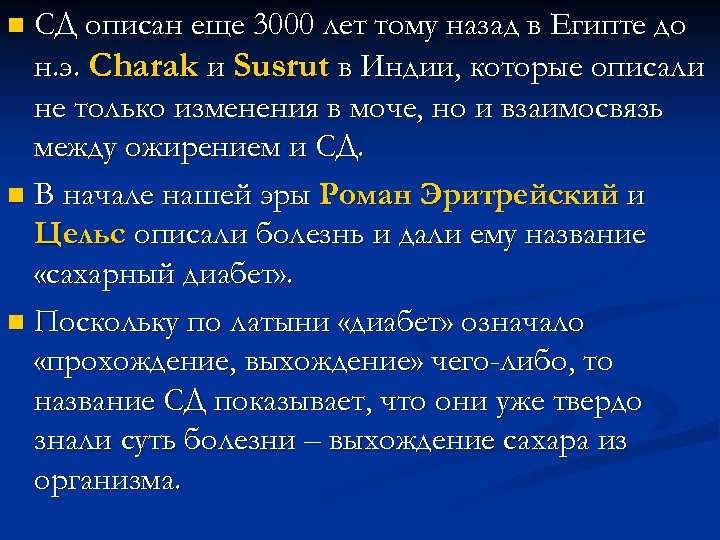 ■ СД описан еще 3000 лет тому назад в Египте до н.э. Charak и Susrut в Индии, которые описали не только изменения в моче, но и взаимосвязь между ожирением и СД.

■ В начале нашей эры Роман Эритрейский и Цельс описали болезнь и дали ему название «сахарный диабет».

■ Поскольку по латыни «диабет» означало «прохождение, выхождение» чего-либо, то название СД показывает, что они уже твердо знали суть болезни – выхождение сахара из организма.